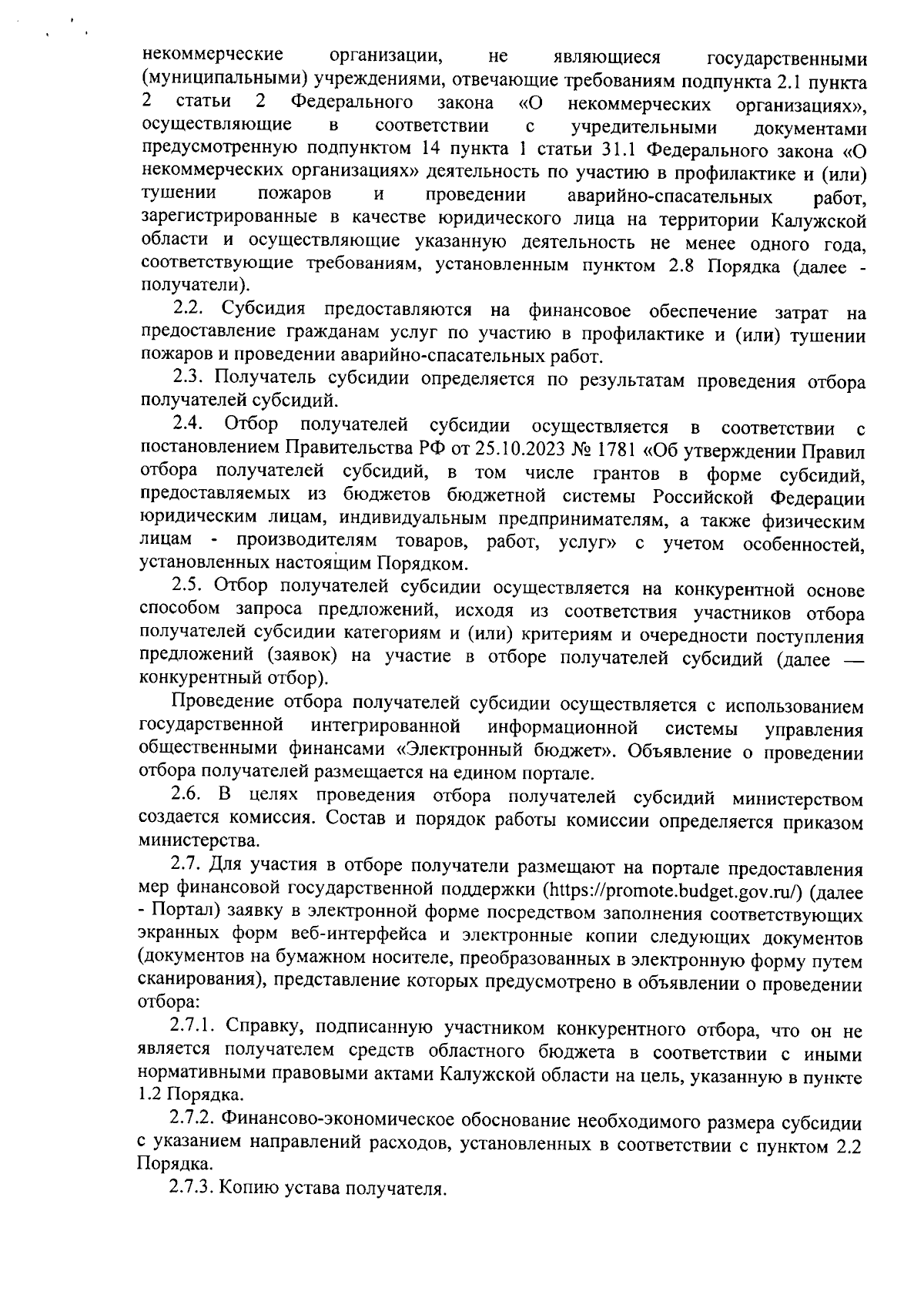 некоммерческие организации, не являющиеся государственными (муниципальными) учреждениями, отвечающие требованиям подпункта 2.1 пункта 2 статьи 2 Федерального закона «О некоммерческих организациях», осуществляющие в соответствии с учредительными документами предусмотренную подпунктом 14 пункта 1 статьи 31.1 Федерального закона «О некоммерческих организациях» деятельность по участию в профилактике и (или) тушении пожаров и проведении аварийно-спасательных работ, зарегистрированные в качестве юридического лица на территории Калужской области и осуществляющие указанную деятельность не менее одного года, соответствующие требованиям, установленным пунктом 2.8 Порядка (далее - получатели).

2.2. Субсидия предоставляются на финансовое обеспечение затрат на предоставление гражданам услуг по участию в профилактике и (или) тушении пожаров и проведении аварийно-спасательных работ.

2.3. Получатель субсидии определяется по результатам проведения отбора получателей субсидий.

2.4. Отбор получателей субсидии осуществляется в соответствии с постановлением Правительства РФ от 25.10.2023 № 1781 «Об утверждении Правил отбора получателей субсидий, в том числе грантов в форме субсидий, предоставляемых из бюджетов бюджетной системы Российской Федерации юридическим лицам, индивидуальным предпринимателям, а также физическим лицам - производителям товаров, работ, услуг» с учетом особенностей, установленных настоящим Порядком.

2.5. Отбор получателей субсидии осуществляется на конкурентной основе способом запроса предложений, исходя из соответствия участников отбора получателей субсидии категориям и (или) критериям и очередности поступления предложений (заявок) на участие в отборе получателей субсидий (далее — конкурентный отбор).

Проведение отбора получателей субсидии осуществляется с использованием государственной интегрированной информационной системы управления общественными финансами «Электронный бюджет». Объявление о проведении отбора получателей размещается на едином портале.

2.6. В целях проведения отбора получателей субсидий министерством создается комиссия. Состав и порядок работы комиссии определяется приказом министерства.

2.7. Для участия в отборе получатели размещают на портале предоставления мер финансовой государственной поддержки (https://promote.budget.gov.ru/) (далее - Портал) заявку в электронной форме посредством заполнения соответствующих экранных форм веб-интерфейса и электронные копии следующих документов (документов на бумажном носителе, преобразованных в электронную форму путем сканирования), представление которых предусмотрено в объявлении о проведении отбора:

2.7.1. Справку, подписанную участником конкурентного отбора, что он не является получателем средств областного бюджета в соответствии с иными нормативными правовыми актами Калужской области на цель, указанную в пункте 1.2 Порядка.

2.7.2. Финансово-экономическое обоснование необходимого размера субсидии с указанием направлений расходов, установленных в соответствии с пунктом 2.2 Порядка.

2.7.3. Копию устава получателя.